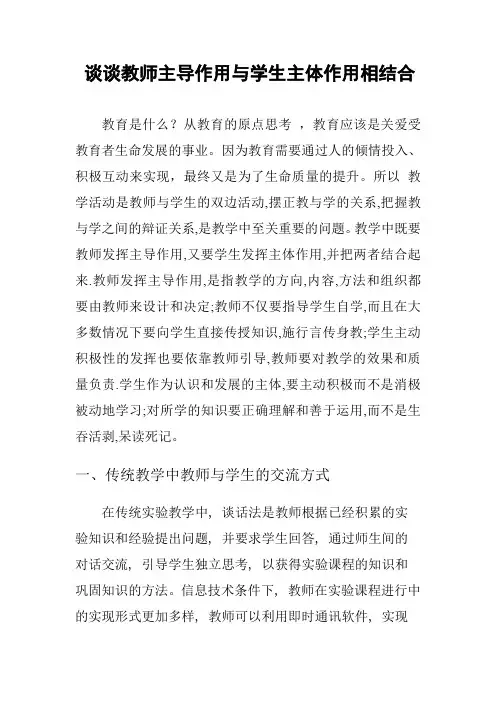 谈谈教师主导作用与学生主体作用相结合

教育是什么？从教育的原点思考 ，教育应该是关爱受教育者生命发展的事业。因为教育需要通过人的倾情投入、积极互动来实现，最终又是为了生命质量的提升。所以 教学活动是教师与学生的双边活动,摆正教与学的关系,把握教与学之间的辩证关系,是教学中至关重要的问题。教学中既要教师发挥主导作用,又要学生发挥主体作用,并把两者结合起来.教师发挥主导作用,是指教学的方向,内容,方法和组织都要由教师来设计和决定;教师不仅要指导学生自学,而且在大多数情况下要向学生直接传授知识,施行言传身教;学生主动积极性的发挥也要依靠教师引导,教师要对教学的效果和质量负责.学生作为认识和发展的主体,要主动积极而不是消极被动地学习;对所学的知识要正确理解和善于运用,而不是生吞活剥,呆读死记。

一、传统教学中教师与学生的交流方式

在传统实验教学中，谈话法是教师根据已经积累的实验知识和经验提出问题，并要求学生回答，通过师生间的对话交流，引导学生独立思考，以获得实验课程的知识和巩固知识的方法。信息技术条件下，教师在实验课程进行中的实现形式更加多样，教师可以利用即时通讯软件，实现